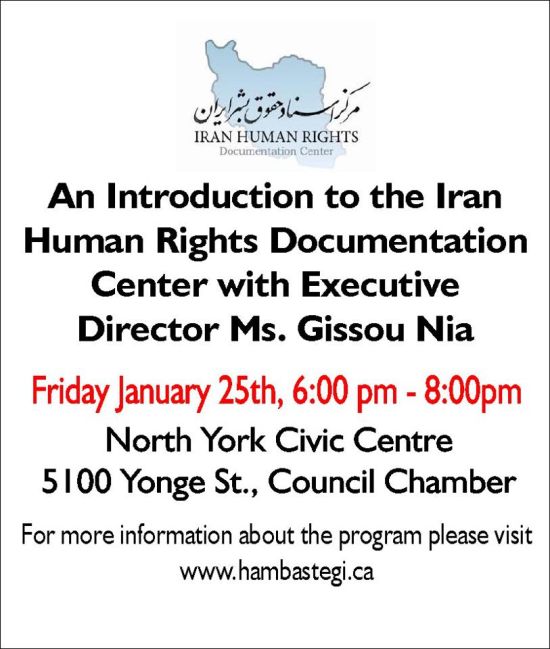 مرکز اسناد حقوق بشر ایران
IRAN HUMAN RIGHTS
Documentation Center

An Introduction to the Iran Human Rights Documentation Center with Executive Director Ms. Gissou Nia

Friday January 25th, 6:00 pm - 8:00pm

North York Civic Centre
5100 Yonge St., Council Chamber

For more information about the program please visit www.hambastegi.ca